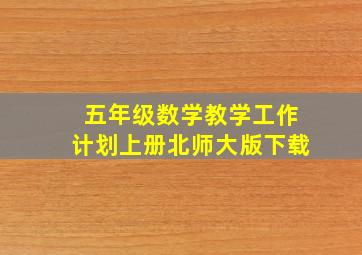 五年级数学教学工作计划上册北师大版下载